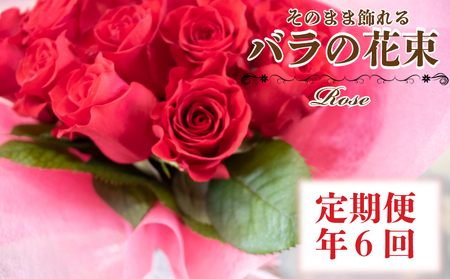 そのまま飾れる
バラの花束
Rose

定期便
年６回